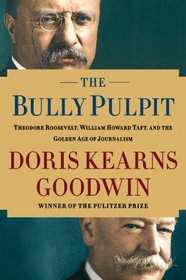 THE
BULLY PULPIT

THEODORE ROOSEVELT, WILLIAM HOWARD TAFT, AND THE GOLDEN AGE OF JOURNALISM

DORIS KEARNS GOODWIN

WINNER OF THE PULITZER PRIZE